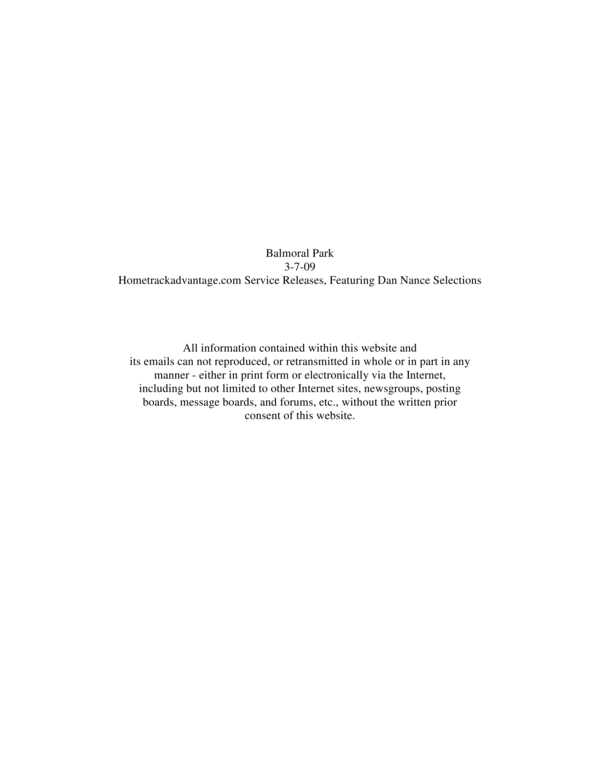 Balmoral Park
3-7-09
Hometrackadvantage.com Service Releases, Featuring Dan Nance Selections

All information contained within this website and its emails can not reproduced, or retransmitted in whole or in part in any manner - either in print form or electronically via the Internet, including but not limited to other Internet sites, newsgroups, posting boards, message boards, and forums, etc., without the written prior consent of this website.